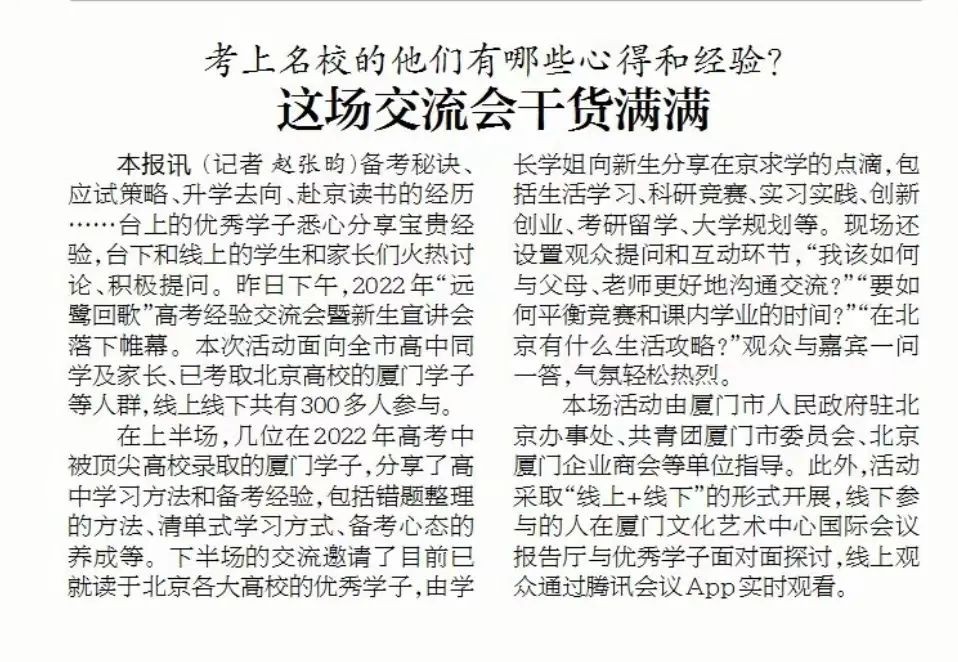 考上名校的他们有哪些心得和经验?

这场交流会干货满满

本报讯（记者 赵张昀）备考秘诀、应试策略、升学去向、赴京读书的经历……台上的优秀学子悉心分享宝贵经验，台下和线上的学生和家长们火热讨论、积极提问。昨日下午，2022年“远鹭回歌”高考经验交流会暨新生宣讲会落下帷幕。本次活动面向全市高中同学及家长、已考取北京高校的厦门学子等人群，线上线下共有300多人参与。

在上半场，几位在2022年高考中被顶尖高校录取的厦门学子，分享了高中学习方法和备考经验，包括错题整理的方法、清单式学习方式、备考心态的养成等。下半场的交流邀请了目前已就读于北京各大高校的优秀学子，由学长学姐向新生分享在京求学的点滴，包括生活学习、科研竞赛、实习实践、创新创业、考研留学、大学规划等。现场还设置观众提问和互动环节，“我该如何与父母、老师更好地沟通交流?”“要如何平衡竞赛和课内学业的时间?”“在北京有什么生活攻略?”观众与嘉宾一问一答，气氛轻松热烈。

本场活动由厦门市人民政府驻北京办事处、共青团厦门市委员会、北京厦门企业商会等单位指导。此外，活动采取“线上+线下”的形式开展，线下参与的人在厦门文化艺术中心国际会议报告厅与优秀学子面对面探讨，线上观众通过腾讯会议App实时观看。